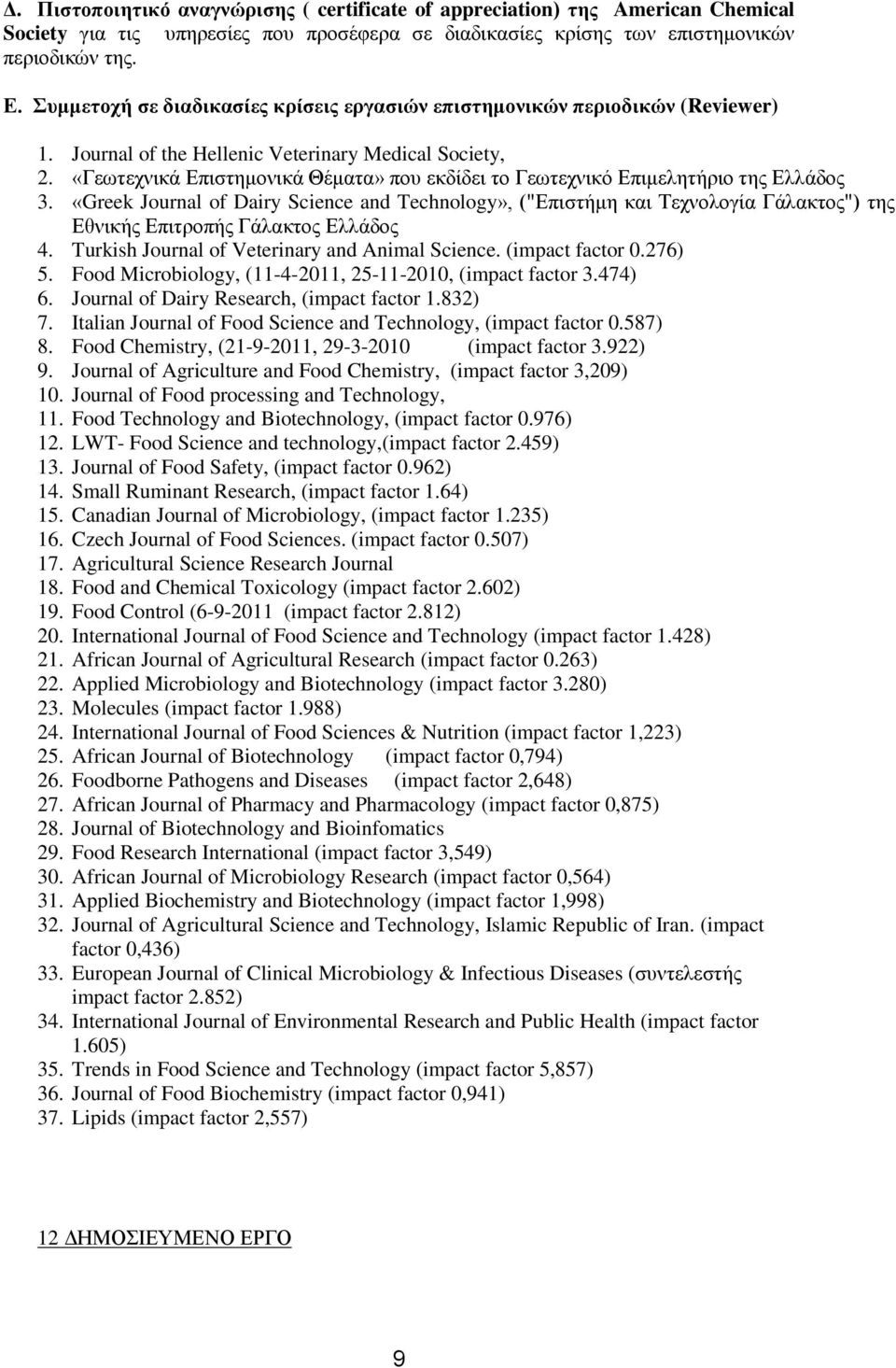 Δ. Πιστοποιητικό αναγνώρισης ( certificate of appreciation) της American Chemical Society για τις υπηρεσίες που προσέφερα σε διαδικασίες κρίσης των επιστημονικών περιοδικών της.

Ε. Συμμετοχή σε διαδικασίες κρίσεις εργασιών επιστημονικών περιοδικών (Reviewer)

1. Journal of the Hellenic Veterinary Medical Society,
2. «Γεωτεχνικά Επιστημονικά Θέματα» που εκδίδει το Γεωτεχνικό Επιμελητήριο της Ελλάδος
3. «Greek Journal of Dairy Science and Technology», ("Επιστήμη και Τεχνολογία Γάλακτος") της Εθνικής Επιτροπής Γάλακτος Ελλάδος
4. Turkish Journal of Veterinary and Animal Science. (impact factor 0.276)
5. Food Microbiology, (11-4-2011, 25-11-2010, (impact factor 3.474)
6. Journal of Dairy Research, (impact factor 1.832)
7. Italian Journal of Food Science and Technology, (impact factor 0.587)
8. Food Chemistry, (21-9-2011, 29-3-2010 (impact factor 3.922)
9. Journal of Agriculture and Food Chemistry, (impact factor 3,209)
10. Journal of Food processing and Technology,
11. Food Technology and Biotechnology, (impact factor 0.976)
12. LWT- Food Science and technology,(impact factor 2.459)
13. Journal of Food Safety, (impact factor 0.962)
14. Small Ruminant Research, (impact factor 1.64)
15. Canadian Journal of Microbiology, (impact factor 1.235)
16. Czech Journal of Food Sciences. (impact factor 0.507)
17. Agricultural Science Research Journal
18. Food and Chemical Toxicology (impact factor 2.602)
19. Food Control (6-9-2011 (impact factor 2.812)
20. International Journal of Food Science and Technology (impact factor 1.428)
21. African Journal of Agricultural Research (impact factor 0.263)
22. Applied Microbiology and Biotechnology (impact factor 3.280)
23. Molecules (impact factor 1.988)
24. International Journal of Food Sciences & Nutrition (impact factor 1,223)
25. African Journal of Biotechnology (impact factor 0,794)
26. Foodborne Pathogens and Diseases (impact factor 2,648)
27. African Journal of Pharmacy and Pharmacology (impact factor 0,875)
28. Journal of Biotechnology and Bioinfomatics
29. Food Research International (impact factor 3,549)
30. African Journal of Microbiology Research (impact factor 0,564)
31. Applied Biochemistry and Biotechnology (impact factor 1,998)
32. Journal of Agricultural Science and Technology, Islamic Republic of Iran. (impact factor 0,436)
33. European Journal of Clinical Microbiology & Infectious Diseases (συντελεστής impact factor 2.852)
34. International Journal of Environmental Research and Public Health (impact factor 1.605)
35. Trends in Food Science and Technology (impact factor 5,857)
36. Journal of Food Biochemistry (impact factor 0,941)
37. Lipids (impact factor 2,557)

12 ΔΗΜΟΣΙΕΥΜΕΝΟ ΕΡΓΟ

9